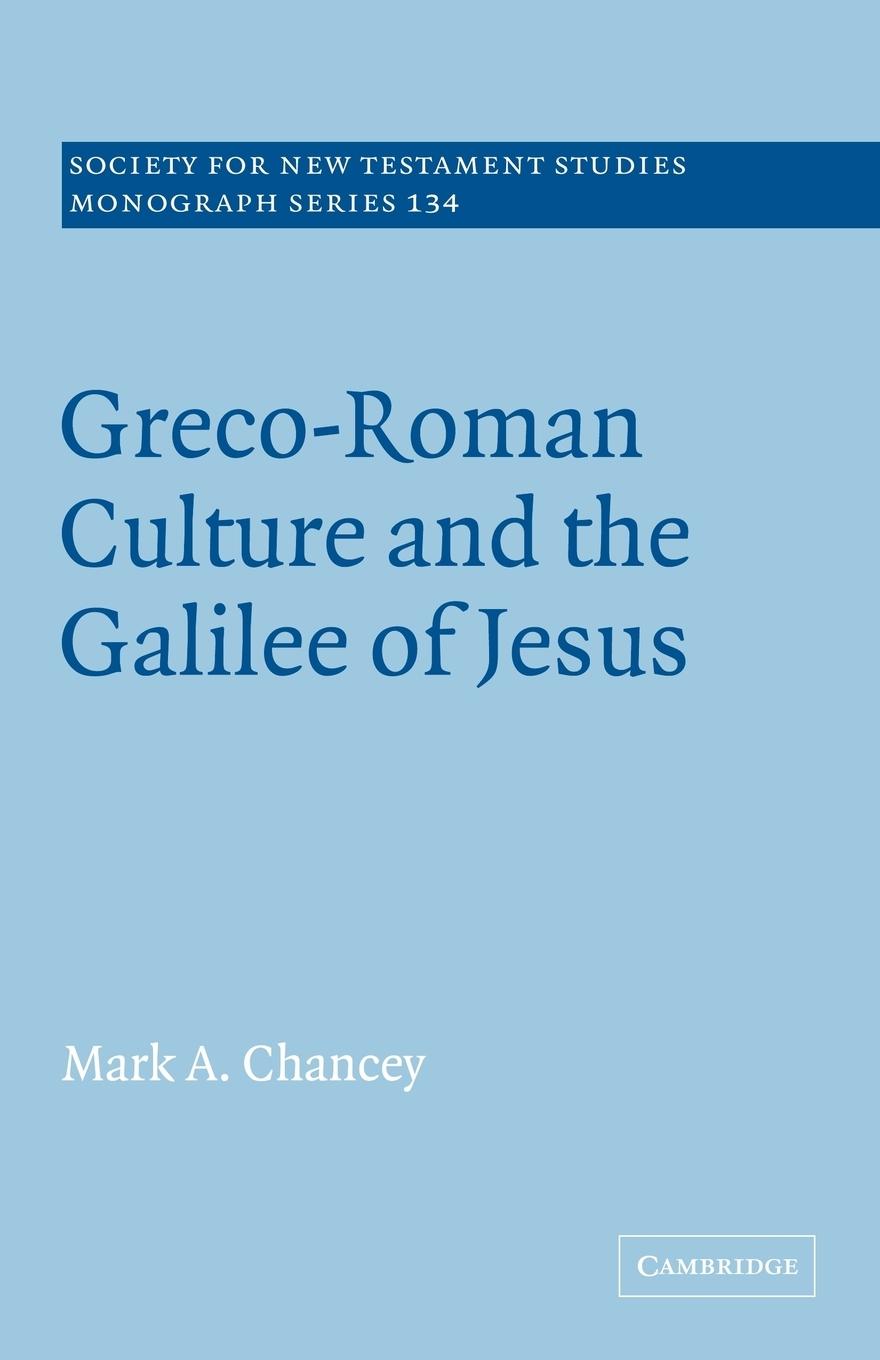 SOCIETY FOR NEW TESTAMENT STUDIES
MONOGRAPH SERIES 134

Greco-Roman Culture and the Galilee of Jesus

Mark A. Chancey

CAMBRIDGE